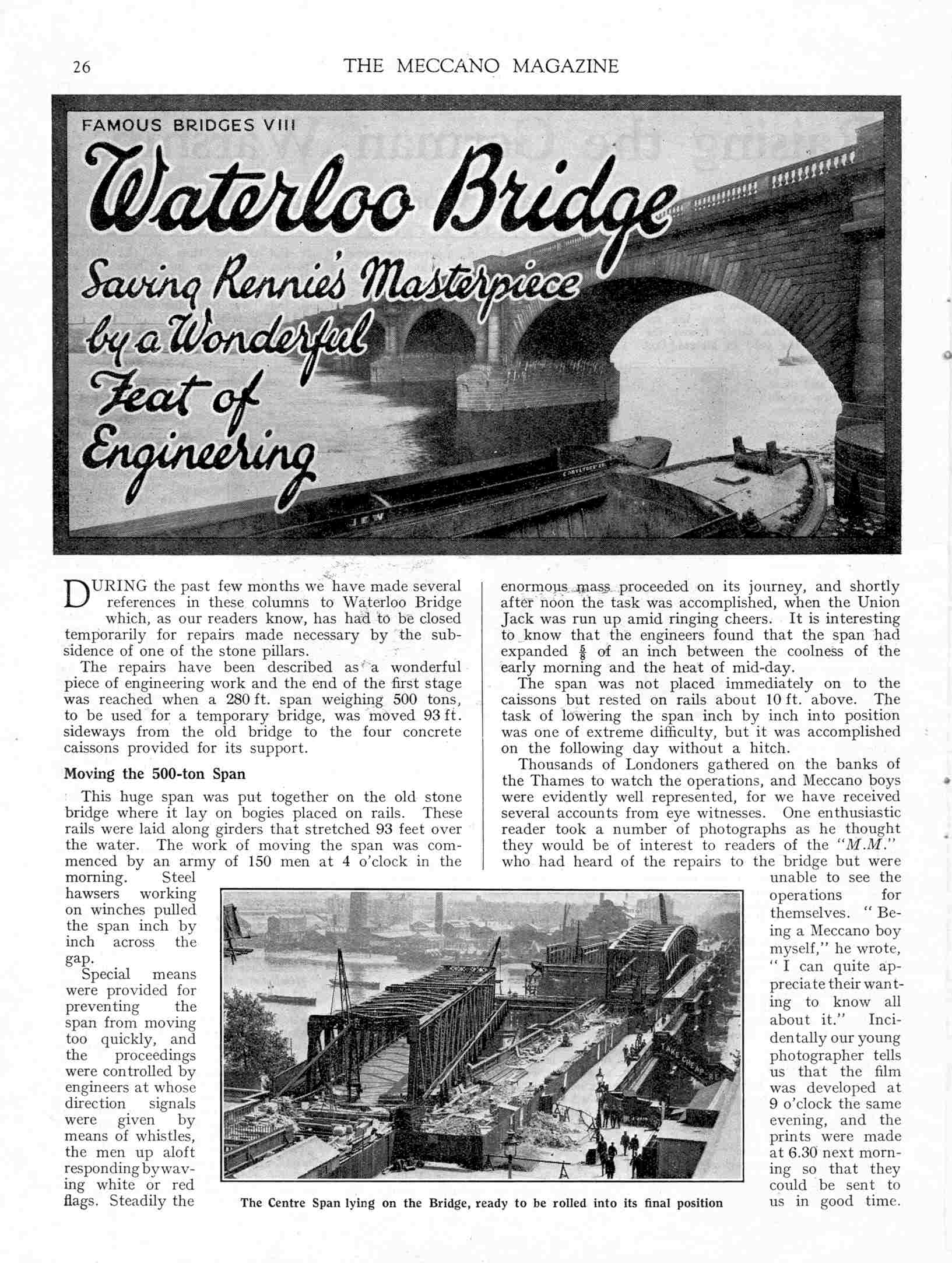 26

THE MECCANO MAGAZINE

FAMOUS BRIDGES VIII

Waterloo Bridge

Saving Rennie's Masterpiece by a Wonderful Feat of Engineering

DURING the past few months we have made several references in these columns to Waterloo Bridge which, as our readers know, has had to be closed temporarily for repairs made necessary by the subsidence of one of the stone pillars.

The repairs have been described as a wonderful piece of engineering work and the end of the first stage was reached when a 280 ft. span weighing 500 tons, to be used for a temporary bridge, was moved 93 ft. sideways from the old bridge to the four concrete caissons provided for its support.

Moving the 500-ton Span

This huge span was put together on the old stone bridge where it lay on bogies placed on rails. These rails were laid along girders that stretched 93 feet over the water. The work of moving the span was commenced by an army of 150 men at 4 o'clock in the morning. Steel hawsers working on winches pulled the span inch by inch across the gap.

Special means were provided for preventing the span from moving too quickly, and the proceedings were controlled by engineers at whose direction signals were given by means of whistles, the men up aloft responding by waving white or red flags. Steadily the enormous mass proceeded on its journey, and shortly after noon the task was accomplished, when the Union Jack was run up amid ringing cheers. It is interesting to know that the engineers found that the span had expanded $\frac{5}{8}$ of an inch between the coolness of the early morning and the heat of mid-day.

The span was not placed immediately on to the caissons but rested on rails about 10 ft. above. The task of lowering the span inch by inch into position was one of extreme difficulty, but it was accomplished on the following day without a hitch.

Thousands of Londoners gathered on the banks of the Thames to watch the operations, and Meccano boys were evidently well represented, for we have received several accounts from eye witnesses. One enthusiastic reader took a number of photographs as he thought they would be of interest to readers of the "M.M." who had heard of the repairs to the bridge but were unable to see the operations for themselves. "Being a Meccano boy myself," he wrote, "I can quite appreciate their wanting to know all about it." Incidentally our young photographer tells us that the film was developed at 9 o'clock the same evening, and the prints were made at 6.30 next morning so that they could be sent to us in good time.

The Centre Span lying on the Bridge, ready to be rolled into its final position